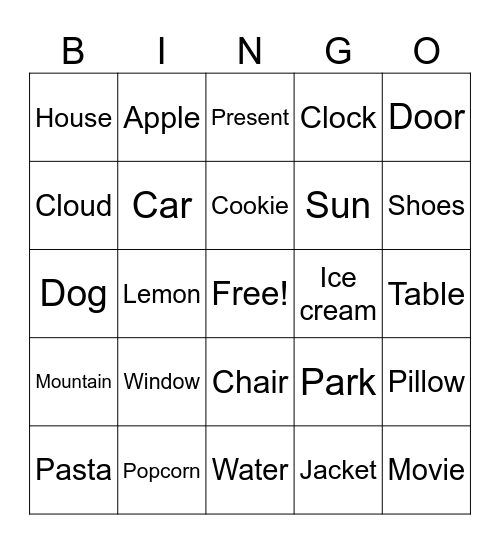 | B | I | N | G | O |
|---|---|---|---|---|
| House | Apple | Present | Clock | Door |
| Cloud | Car | Cookie | Sun | Shoes |
| Dog | Lemon | Free! | Ice cream | Table |
| Mountain | Window | Chair | Park | Pillow |
| Pasta | Popcorn | Water | Jacket | Movie |